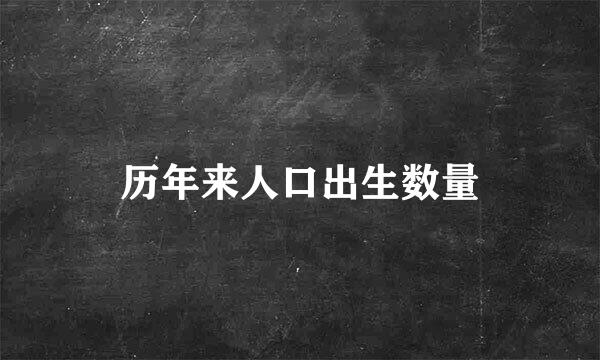 历年来人口出生数量